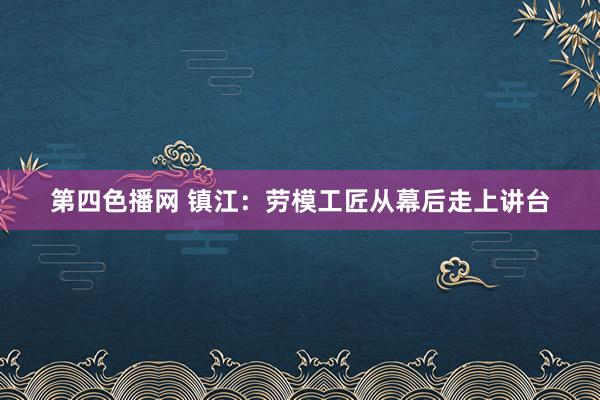 第四色播网 镇江：劳模工匠从幕后走上讲台